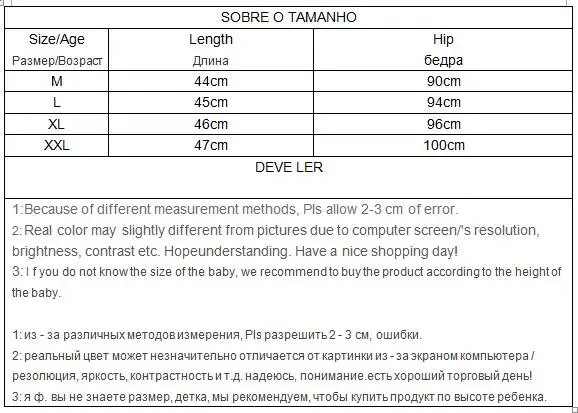 SOBRE O TAMANHO

| Size/Age Размер/Возраст | Length Длина | Hip бедра |
|---|---|---|
| M | 44cm | 90cm |
| L | 45cm | 94cm |
| XL | 46cm | 96cm |
| XXL | 47cm | 100cm |

DEVE LER

1:Because of different measurement methods, Pls allow 2-3 cm of error.
2: Real color may slightly different from pictures due to computer screen/'s resolution, brightness, contrast etc. Hopeunderstanding. Have a nice shopping day!
3: I f you do not know the size of the baby, we recommend to buy the product according to the height of the baby.

1: из - за различных методов измерения, Pls разрешить 2 - 3 см, ошибки.
2: реальный цвет может незначительно отличается от картинки из - за экраном компьютера / резолюция, яркость, контрастность и т.д. надеюсь, понимание.есть хороший торговый день!
3: я ф. вы не знаете размер, детка, мы рекомендуем, чтобы купить продукт по высоте ребенка.